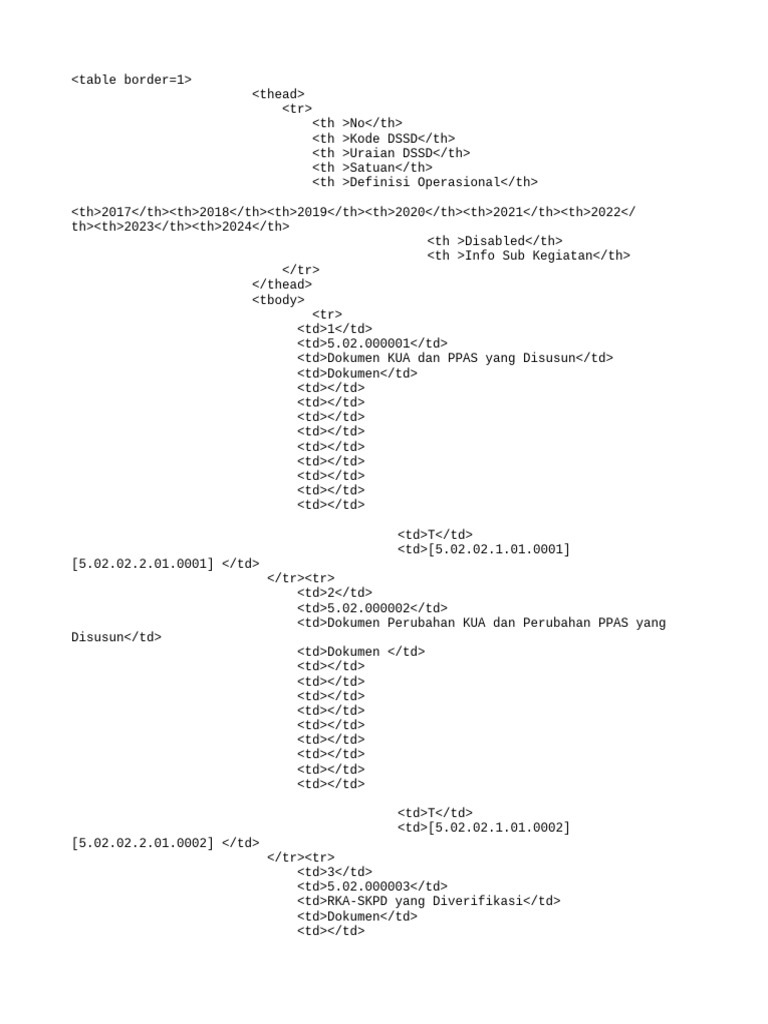 <table border=1>
<thead>
<tr>
<th >No</th>
<th >Kode DSSD</th>
<th >Uraian DSSD</th>
<th >Satuan</th>
<th >Definisi Operasional</th>

<th>2017</th><th>2018</th><th>2019</th><th>2020</th><th>2021</th><th>2022</th><th>2023</th><th>2024</th>
<th >Disabled</th>
<th >Info Sub Kegiatan</th>
</tr>
</thead>
<tbody>
<tr>
<td>1</td>
<td>5.02.000001</td>
<td>Dokumen KUA dan PPAS yang Disusun</td>
<td>Dokumen</td>
<td></td>
<td></td>
<td></td>
<td></td>
<td></td>
<td></td>
<td></td>
<td></td>
<td></td>

<td>T</td>
<td>[5.02.02.1.01.0001] [5.02.02.2.01.0001] </td>
</tr><tr>
<td>2</td>
<td>5.02.000002</td>
<td>Dokumen Perubahan KUA dan Perubahan PPAS yang Disusun</td>
<td>Dokumen </td>
<td></td>
<td></td>
<td></td>
<td></td>
<td></td>
<td></td>
<td></td>
<td></td>
<td></td>

<td>T</td>
<td>[5.02.02.1.01.0002] [5.02.02.2.01.0002] </td>
</tr><tr>
<td>3</td>
<td>5.02.000003</td>
<td>RKA-SKPD yang Diverifikasi</td>
<td>Dokumen</td>
<td></td>